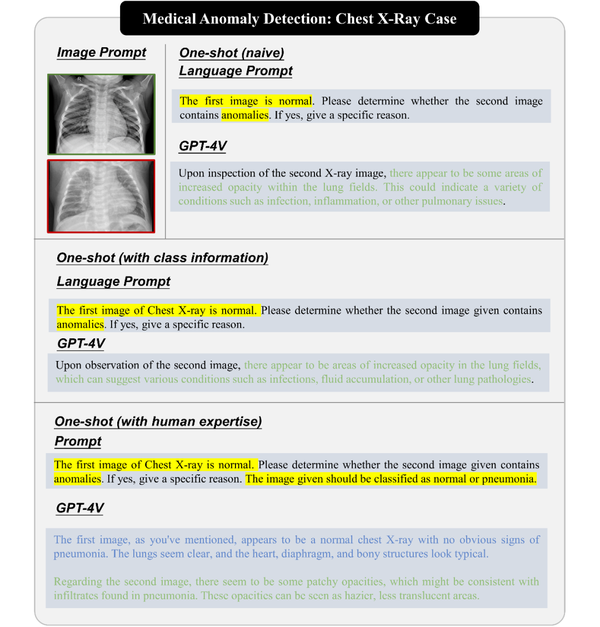 Medical Anomaly Detection: Chest X-Ray Case

Image Prompt

One-shot (naive)
Language Prompt

The first image is normal. Please determine whether the second image contains anomalies. If yes, give a specific reason.

GPT-4V

Upon inspection of the second X-ray image, there appear to be some areas of increased opacity within the lung fields. This could indicate a variety of conditions such as infection, inflammation, or other pulmonary issues.

One-shot (with class information)

Language Prompt

The first image of Chest X-ray is normal. Please determine whether the second image given contains anomalies. If yes, give a specific reason.

GPT-4V

Upon observation of the second image, there appear to be areas of increased opacity in the lung fields, which can suggest various conditions such as infections, fluid accumulation, or other lung pathologies.

One-shot (with human expertise)

Prompt

The first image of Chest X-ray is normal. Please determine whether the second image given contains anomalies. If yes, give a specific reason. The image given should be classified as normal or pneumonia.

GPT-4V

The first image, as you've mentioned, appears to be a normal chest X-ray with no obvious signs of pneumonia. The lungs seem clear, and the heart, diaphragm, and bony structures look typical.

Regarding the second image, there seem to be some patchy opacities, which might be consistent with infiltrates found in pneumonia. These opacities can be seen as hazier, less translucent areas.